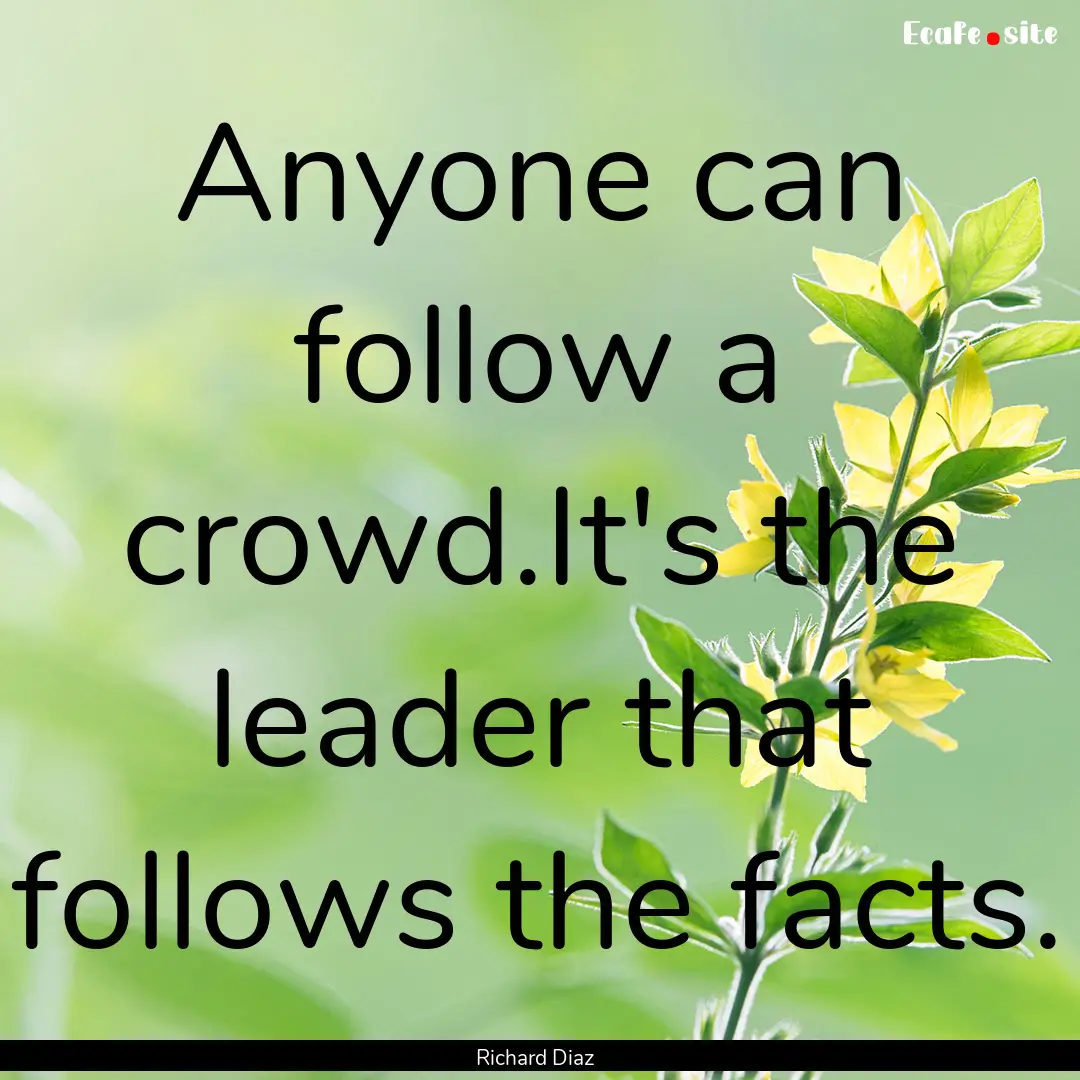 Ecafe.site

Anyone can follow a crowd.It's the leader that follows the facts.

Richard Diaz